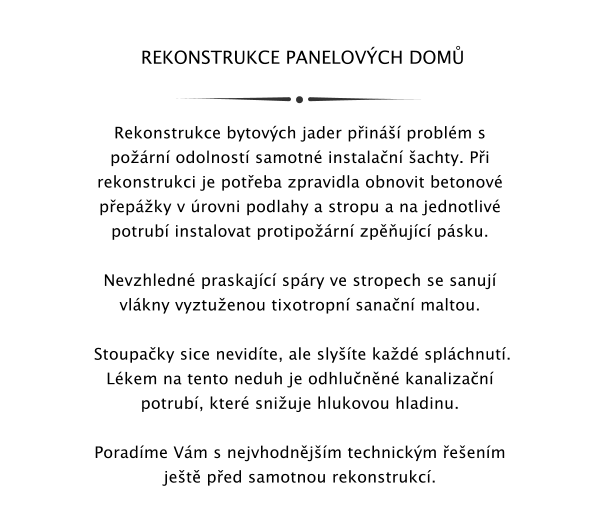 REKONSTRUKCE PANELOVÝCH DOMŮ

Rekonstrukce bytových jader přináší problém s požární odolností samotné instalační šachty. Při rekonstrukci je potřeba zpravidla obnovit betonové přepážky v úrovni podlahy a stropu a na jednotlivé potrubí instalovat protipožární zpěňující pásku.

Nevzhledné praskající spáry ve stropech se sanují vlákny vyztuženou tixotropní sanační maltou.

Stoupačky sice nevidíte, ale slyšíte každé spláchnutí. Lékem na tento neduh je odhlučněné kanalizační potrubí, které snižuje hlukovou hladinu.

Poradíme Vám s nejvhodnějším technickým řešením ještě před samotnou rekonstrukcí.